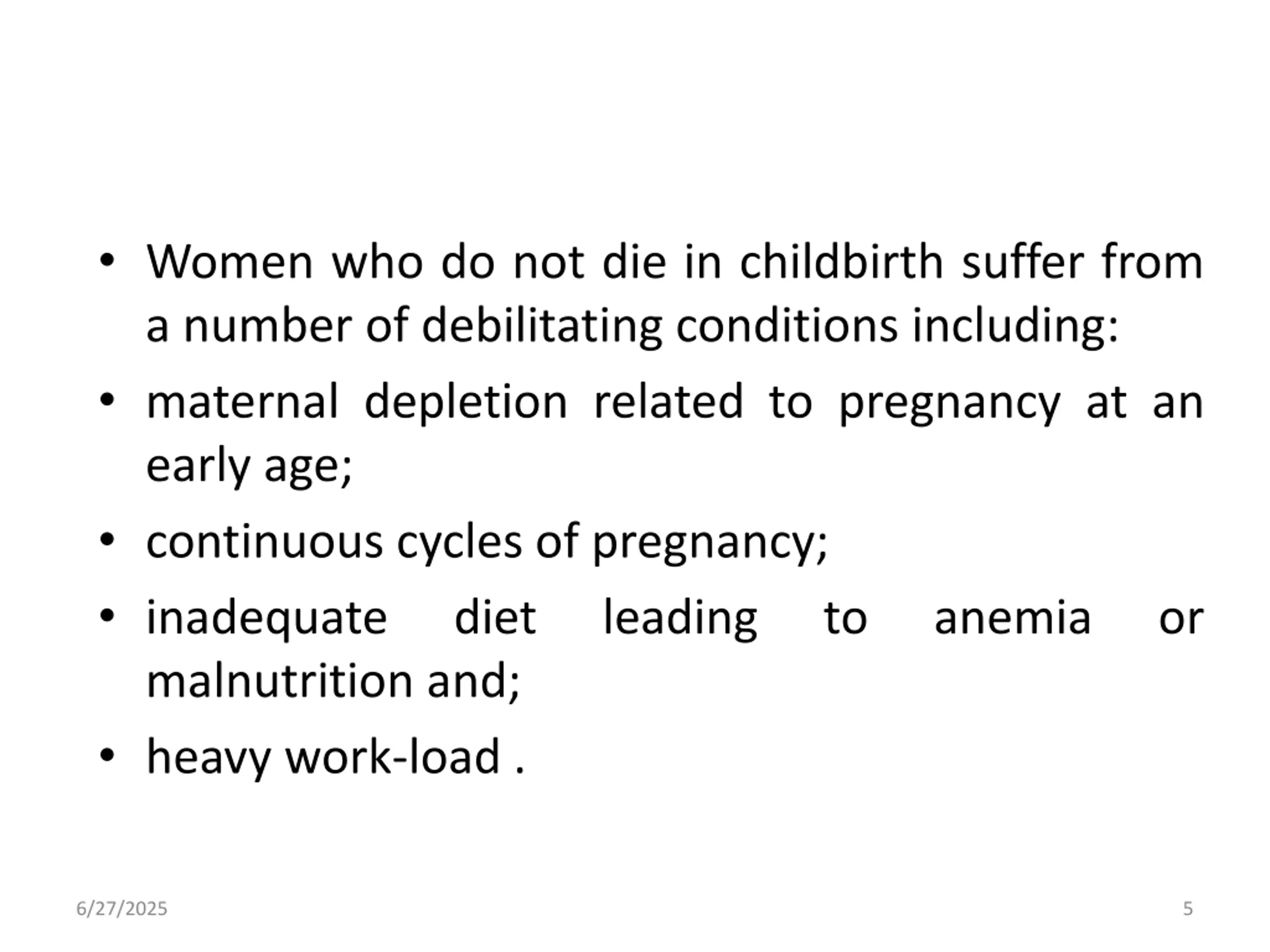 • Women who do not die in childbirth suffer from a number of debilitating conditions including:

• maternal depletion related to pregnancy at an early age;

• continuous cycles of pregnancy;

• inadequate diet leading to anemia or malnutrition and;

• heavy work-load .

6/27/2025

5